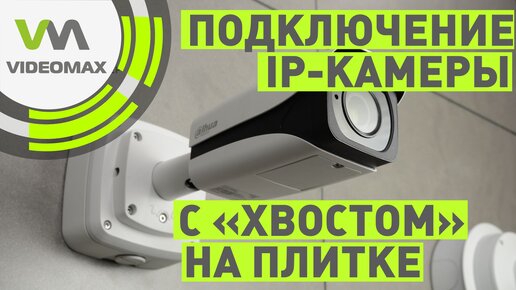 VM
VIDEOMAX

ПОДКЛЮЧЕНИЕ
IP-КАМЕРЫ

alhua

С «ХВОСТОМ»
НА ПЛИТКЕ